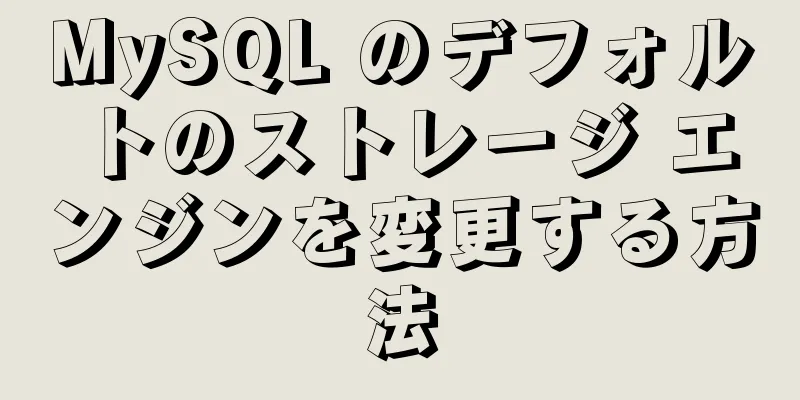 MySQL のデフォルトのストレージ エンジンを変更する方法